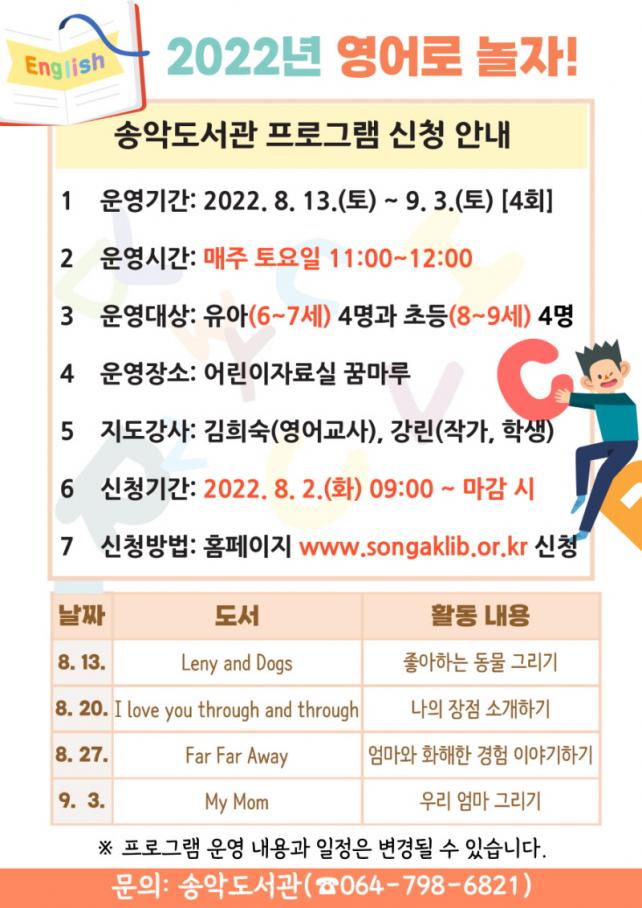 English

2022년 영어로 놀자!

송악도서관 프로그램 신청 안내

1 운영기간: 2022. 8. 13.(토) ~ 9. 3.(토) [4회]

2 운영시간: 매주 토요일 11:00~12:00

3 운영대상: 유아(6~7세) 4명과 초등(8~9세) 4명

4 운영장소: 어린이자료실 꿈마루

5 지도강사: 김희숙(영어교사), 강린(작가, 학생)

6 신청기간: 2022. 8. 2.(화) 09:00 ~ 마감 시

7 신청방법: 홈페이지 www.songaklib.or.kr 신청

| 날짜 | 도서 | 활동 내용 |
|---|---|---|
| 8. 13. | Leny and Dogs | 좋아하는 동물 그리기 |
| 8. 20. | I love you through and through | 나의 장점 소개하기 |
| 8. 27. | Far Far Away | 엄마와 화해한 경험 이야기하기 |
| 9. 3. | My Mom | 우리 엄마 그리기 |

※ 프로그램 운영 내용과 일정은 변경될 수 있습니다.

문의: 송악도서관(☎064-798-6821)